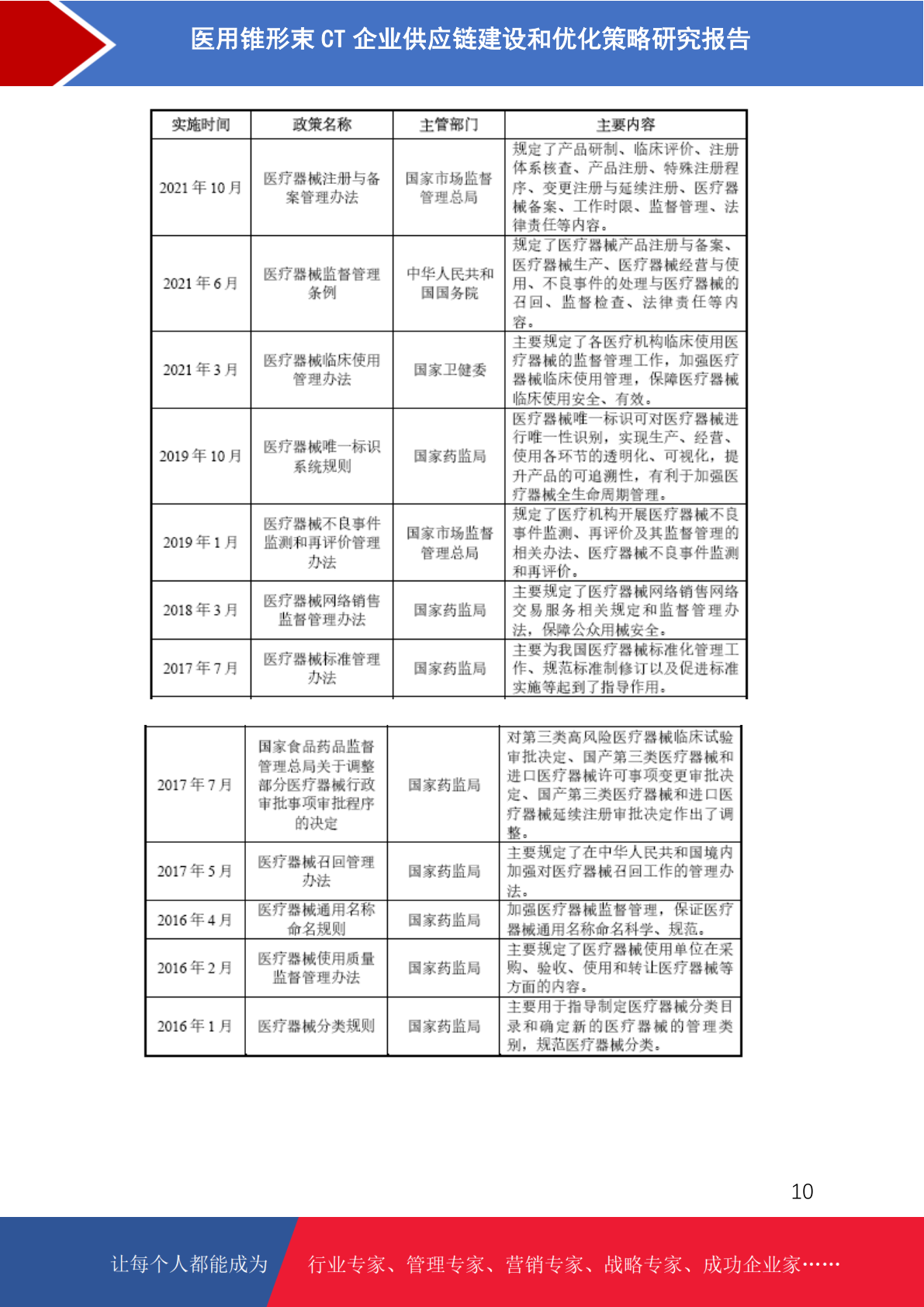 医用锥形束 CT 企业供应链建设和优化策略研究报告

| 实施时间 | 政策名称 | 主管部门 | 主要内容 |
|---|---|---|---|
| 2021 年 10 月 | 医疗器械注册与备案管理办法 | 国家市场监督管理总局 | 规定了产品研制、临床评价、注册体系核查、产品注册、特殊注册程序、变更注册与延续注册、医疗器械备案、工作时限、监督管理、法律责任等内容。 |
| 2021 年 6 月 | 医疗器械监督管理条例 | 中华人民共和国国务院 | 规定了医疗器械产品注册与备案、医疗器械生产、医疗器械经营与使用、不良事件的处理与医疗器械的召回、监督检查、法律责任等内容。 |
| 2021 年 3 月 | 医疗器械临床使用管理办法 | 国家卫健委 | 主要规定了各医疗机构临床使用医疗器械的监督管理工作，加强医疗器械临床使用管理，保障医疗器械临床使用安全、有效。 |
| 2019 年 10 月 | 医疗器械唯一标识系统规则 | 国家药监局 | 医疗器械唯一标识可对医疗器械进行唯一性识别，实现生产、经营、使用各环节的透明化、可视化，提升产品的可追溯性，有利于加强医疗器械全生命周期管理。 |
| 2019 年 1 月 | 医疗器械不良事件监测和再评价管理办法 | 国家市场监督管理总局 | 规定了医疗机构开展医疗器械不良事件监测、再评价及其监督管理的相关办法、医疗器械不良事件监测和再评价。 |
| 2018 年 3 月 | 医疗器械网络销售监督管理办法 | 国家药监局 | 主要规定了医疗器械网络销售网络交易服务相关规定和监督管理办法，保障公众用械安全。 |
| 2017 年 7 月 | 医疗器械标准管理办法 | 国家药监局 | 主要为我国医疗器械标准化管理工作、规范标准制修订以及促进标准实施等起到了指导作用。 |

| 2017 年 7 月 | 国家食品药品监督管理总局关于调整部分医疗器械行政审批事项审批程序的决定 | 国家药监局 | 对第三类高风险医疗器械临床试验审批决定、国产第三类医疗器械和进口医疗器械许可事项变更审批决定、国产第三类医疗器械和进口医疗器械延续注册审批决定作出了调整。 |
|---|---|---|---|
| 2017 年 5 月 | 医疗器械召回管理办法 | 国家药监局 | 主要规定了在中华人民共和国境内加强对医疗器械召回工作的管理办法。 |
| 2016 年 4 月 | 医疗器械通用名称命名规则 | 国家药监局 | 加强医疗器械监督管理，保证医疗器械通用名称命名科学、规范。 |
| 2016 年 2 月 | 医疗器械使用质量监督管理办法 | 国家药监局 | 主要规定了医疗器械使用单位在采购、验收、使用和转让医疗器械等方面的内容。 |
| 2016 年 1 月 | 医疗器械分类规则 | 国家药监局 | 主要用于指导制定医疗器械分类目录和确定新的医疗器械的管理类别，规范医疗器械分类。 |

10

让每个人都能成为 行业专家、管理专家、营销专家、战略专家、成功企业家……